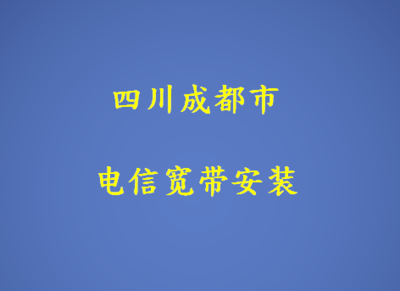 四川成都市

电信宽带安装